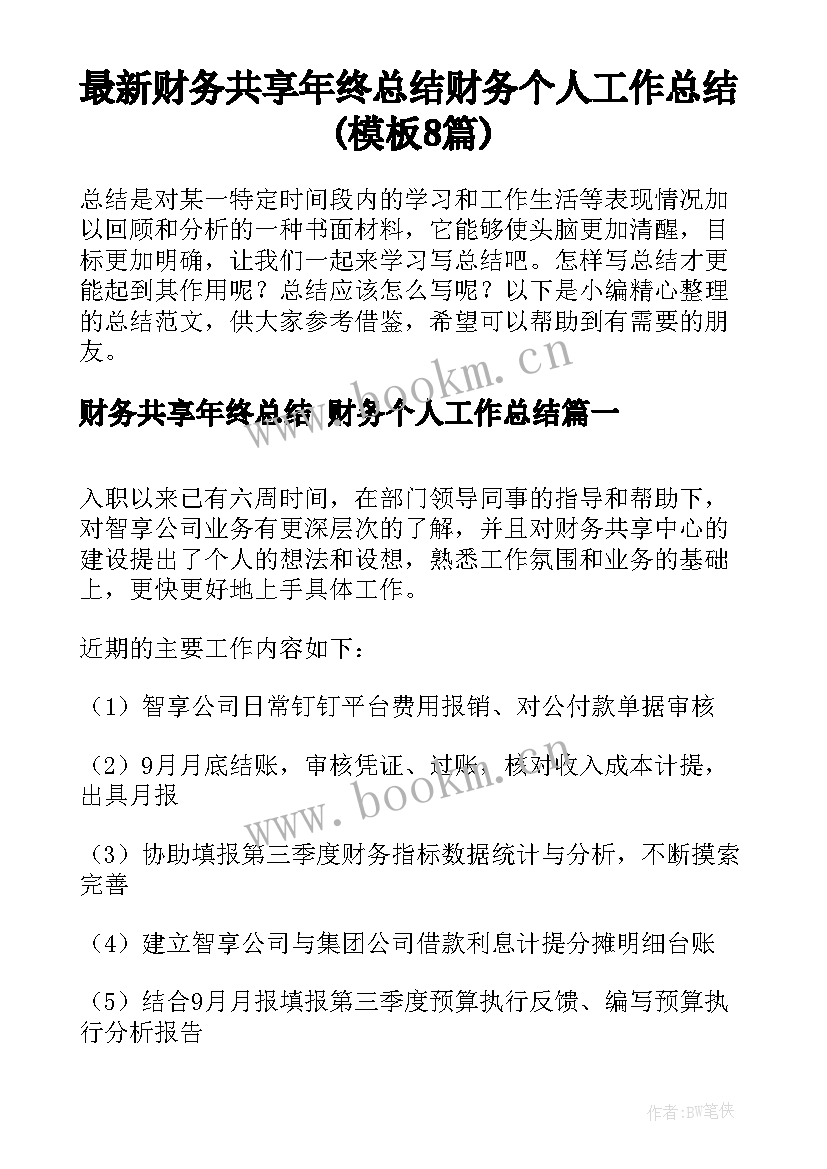 最新财务共享年终总结财务个人工作总结(模板8篇)

总结是对某一特定时间段内的学习和工作生活等表现情况加以回顾和分析的一种书面材料，它能够使头脑更加清醒，目标更加明确，让我们一起来学习写总结吧。怎样写总结才更能起到其作用呢？总结应该怎么写呢？以下是小编精心整理的总结范文，供大家参考借鉴，希望可以帮助到有需要的朋友。

www.bookm.cn

财务共享年终总结 财务个人工作总结篇一

入职以来已有六周时间，在部门领导同事的指导和帮助下，对智享公司业务有更深层次的了解，并且对财务共享中心的建设提出了个人的想法和设想，熟悉工作氛围和业务的基础上，更快更好地上手具体工作。

近期的主要工作内容如下：

（1）智享公司日常钉钉平台费用报销、对公付款单据审核

（2）9月月底结账，审核凭证、过账，核对收入成本计提，出具月报

www.bookm.cn

（3）协助填报第三季度财务指标数据统计与分析，不断摸索完善

（4）建立智享公司与集团公司借款利息计提分摊明细台账

（5）结合9月月报填报第三季度预算执行反馈、编写预算执行分析报告

作者:BW笔侠